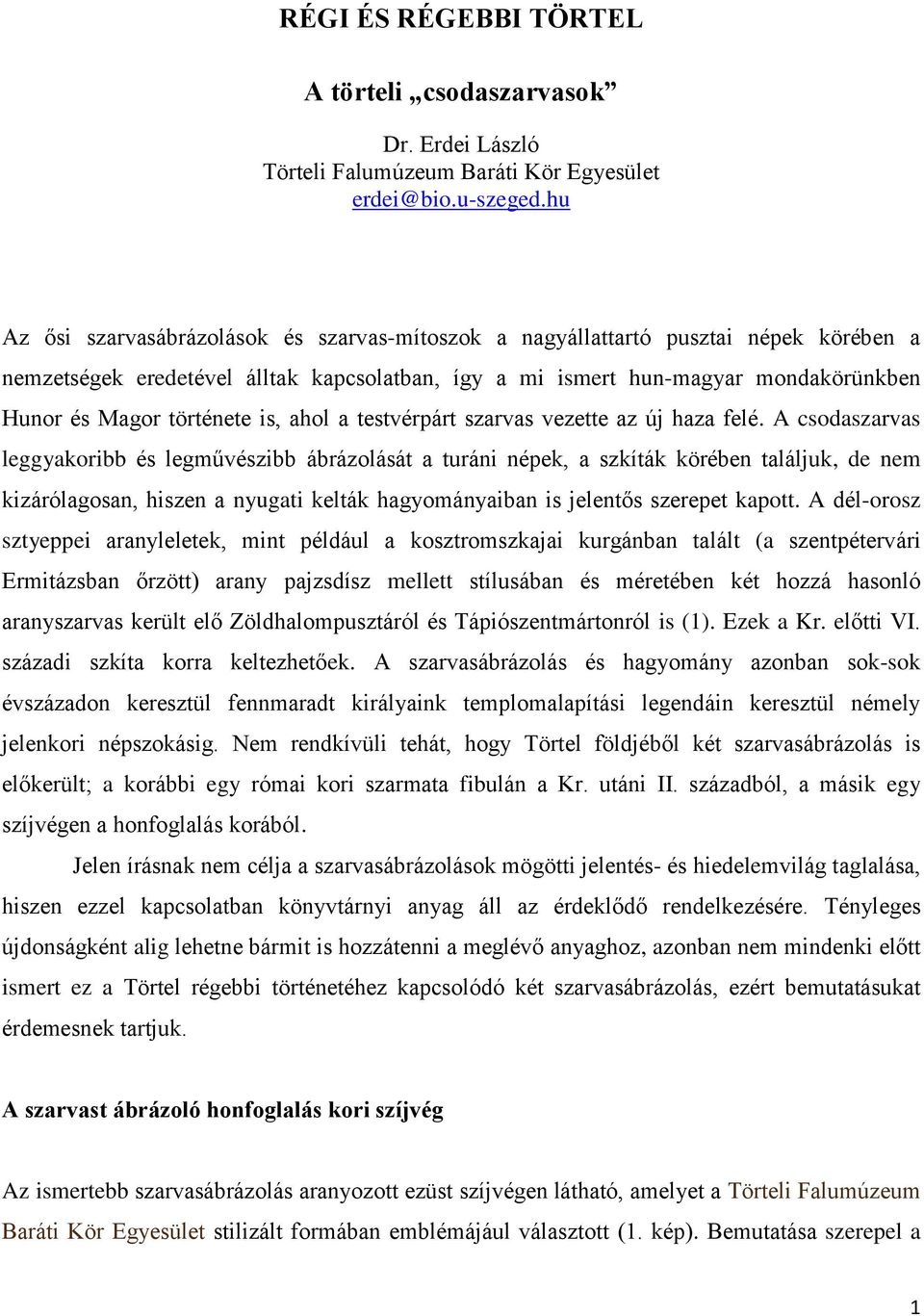 RÉGI ÉS RÉGEBBI TÖRTEL

A törteli „csodaszarvasok”

Dr. Erdei László
Törteli Falumúzeum Baráti Kör Egyesület
erdei@bio.u-szeged.hu

Az ősi szarvasábrázolások és szarvas-mítoszok a nagyállattartó pusztai népek körében a nemzetségek eredetével álltak kapcsolatban, így a mi ismert hun-magyar mondakörünkben Hunor és Magor története is, ahol a testvérpárt szarvas vezette az új haza felé. A csodaszarvas leggyakoribb és legművészibb ábrázolását a turáni népek, a szkíták körében találjuk, de nem kizárólagosan, hiszen a nyugati kelták hagyományaiban is jelentős szerepet kapott. A dél-orosz sztyeppei aranyleletek, mint például a kosztromszkajai kurgánban talált (a szentpétervári Ermitázsban őrzött) arany pajzsdísz mellett stílusában és méretében két hozzá hasonló aranyszarvas került elő Zöldhalompusztáról és Tápiószentmártonról is (1). Ezek a Kr. előtti VI. századi szkíta korra keltezhetőek. A szarvasábrázolás és hagyomány azonban sok-sok évszázadon keresztül fennmaradt királyaink templomalapítási legendáin keresztül némely jelenkori népszokásig. Nem rendkívüli tehát, hogy Törtel földjéből két szarvasábrázolás is előkerült; a korábbi egy római kori szarmata fibulán a Kr. utáni II. századból, a másik egy szíjvégen a honfoglalás korából.

Jelen írásnak nem célja a szarvasábrázolások mögötti jelentés- és hiedelemvilág taglalása, hiszen ezzel kapcsolatban könyvtárnyi anyag áll az érdeklődő rendelkezésére. Tényleges újdonságként alig lehetne bármit is hozzátenni a meglévő anyaghoz, azonban nem mindenki előtt ismert ez a Törtel régebbi történetéhez kapcsolódó két szarvasábrázolás, ezért bemutatásukat érdemesnek tartjuk.

A szarvast ábrázoló honfoglalás kori szíjvég

Az ismertebb szarvasábrázolás aranyozott ezüst szíjvégen látható, amelyet a Törteli Falumúzeum Baráti Kör Egyesület stilizált formában emblémájául választott (1. kép). Bemutatása szerepel a

1